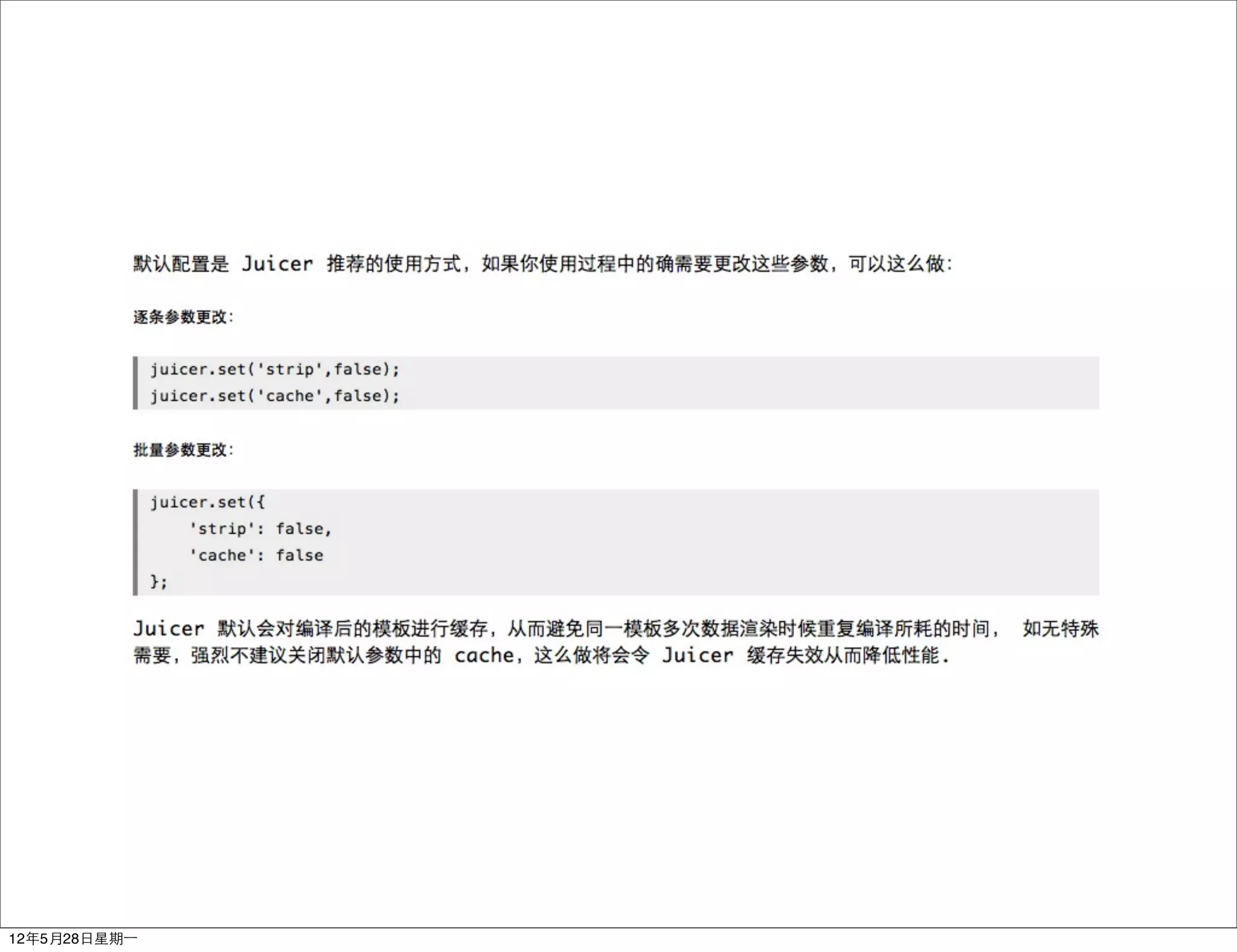 默认配置是 Juicer 推荐的使用方式，如果你使用过程中的确需要更改这些参数，可以这么做：

逐条参数更改：

juicer.set('strip',false);
juicer.set('cache',false);

批量参数更改：

juicer.set({
    'strip': false,
    'cache': false
};

Juicer 默认会对编译后的模板进行缓存，从而避免同一模板多次数据渲染时候重复编译所耗的时间， 如无特殊需要，强烈不建议关闭默认参数中的 cache，这么做将会令 Juicer 缓存失效从而降低性能.

12年5月28日星期一